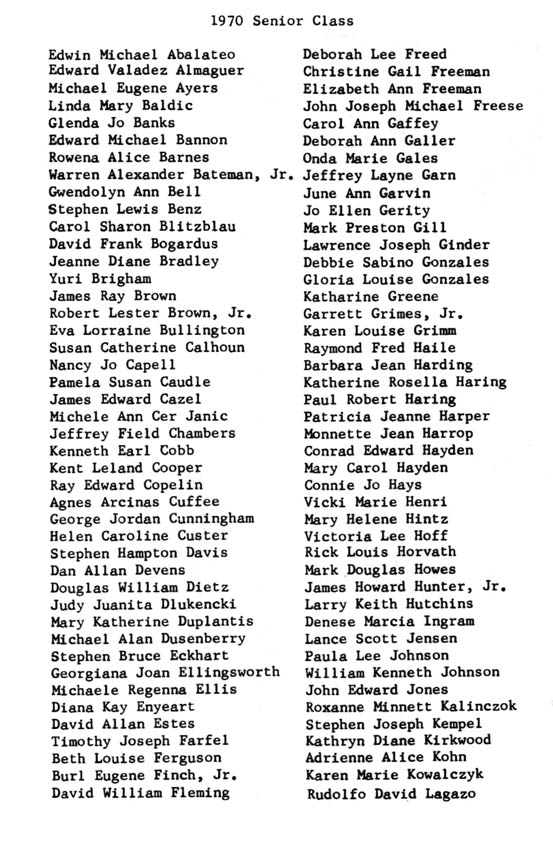 1970 Senior Class

Edwin Michael Abalateo
Edward Valadez Almaguer
Michael Eugene Ayers
Linda Mary Baldic
Glenda Jo Banks
Edward Michael Bannon
Rowena Alice Barnes
Warren Alexander Bateman, Jr.
Gwendolyn Ann Bell
Stephen Lewis Benz
Carol Sharon Blitzblau
David Frank Bogardus
Jeanne Diane Bradley
Yuri Brigham
James Ray Brown
Robert Lester Brown, Jr.
Eva Lorraine Bullington
Susan Catherine Calhoun
Nancy Jo Capell
Pamela Susan Caudle
James Edward Cazel
Michele Ann Cer Janic
Jeffrey Field Chambers
Kenneth Earl Cobb
Kent Leland Cooper
Ray Edward Copelin
Agnes Arcinas Cuffee
George Jordan Cunningham
Helen Caroline Custer
Stephen Hampton Davis
Dan Allan Devens
Douglas William Dietz
Judy Juanita Dlukencki
Mary Katherine Duplantis
Michael Alan Dusenberry
Stephen Bruce Eckhart
Georgiana Joan Ellingsworth
Michaele Regenna Ellis
Diana Kay Enyeart
David Allan Estes
Timothy Joseph Farfel
Beth Louise Ferguson
Burl Eugene Finch, Jr.
David William Fleming

Deborah Lee Freed
Christine Gail Freeman
Elizabeth Ann Freeman
John Joseph Michael Freese
Carol Ann Gaffey
Deborah Ann Galler
Onda Marie Gales
Jeffrey Layne Garn
June Ann Garvin
Jo Ellen Gerity
Mark Preston Gill
Lawrence Joseph Ginder
Debbie Sabino Gonzales
Gloria Louise Gonzales
Katharine Greene
Garrett Grimes, Jr.
Karen Louise Grimm
Raymond Fred Haile
Barbara Jean Harding
Katherine Rosella Haring
Paul Robert Haring
Patricia Jeanne Harper
Monnette Jean Harrop
Conrad Edward Hayden
Mary Carol Hayden
Connie Jo Hays
Vicki Marie Henri
Mary Helene Hintz
Victoria Lee Hoff
Rick Louis Horvath
Mark Douglas Howes
James Howard Hunter, Jr.
Larry Keith Hutchins
Denese Marcia Ingram
Lance Scott Jensen
Paula Lee Johnson
William Kenneth Johnson
John Edward Jones
Roxanne Minnett Kalinczok
Stephen Joseph Kempel
Kathryn Diane Kirkwood
Adrienne Alice Kohn
Karen Marie Kowalczyk
Rudolfo David Lagazo